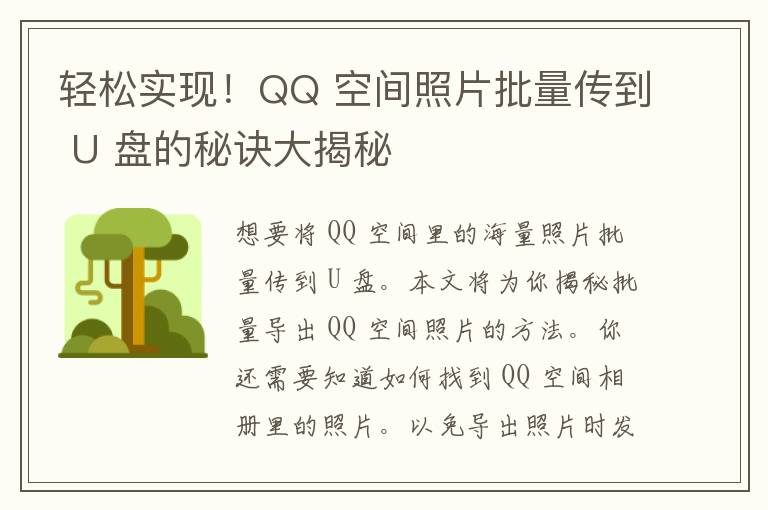 轻松实现！QQ 空间照片批量传到 U 盘的秘诀大揭秘

想要将 QQ 空间里的海量照片批量传到 U 盘。本文将为你揭秘批量导出 QQ 空间照片的方法。你还需要知道如何找到 QQ 空间相册里的照片。以免导出照片时发